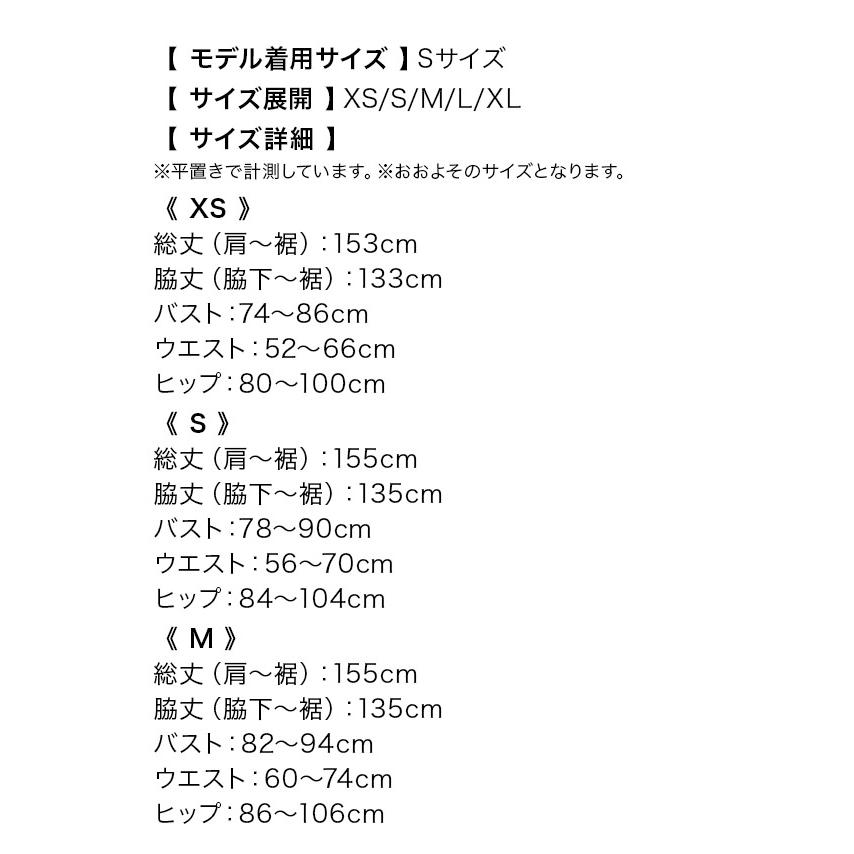 【 モデル着用サイズ 】Sサイズ
【 サイズ展開 】XS/S/M/L/XL
【 サイズ詳細 】
※平置きで計測しています。※おおよそのサイズとなります。

《 XS 》
総丈（肩～裾）：153cm
脇丈（脇下～裾）：133cm
バスト：74～86cm
ウエスト：52～66cm
ヒップ：80～100cm

《 S 》
総丈（肩～裾）：155cm
脇丈（脇下～裾）：135cm
バスト：78～90cm
ウエスト：56～70cm
ヒップ：84～104cm

《 M 》
総丈（肩～裾）：155cm
脇丈（脇下～裾）：135cm
バスト：82～94cm
ウエスト：60～74cm
ヒップ：86～106cm